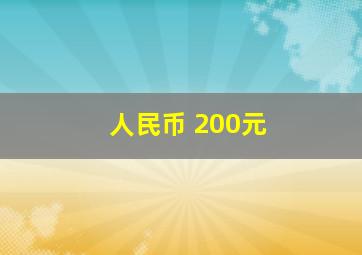 人民币 200元